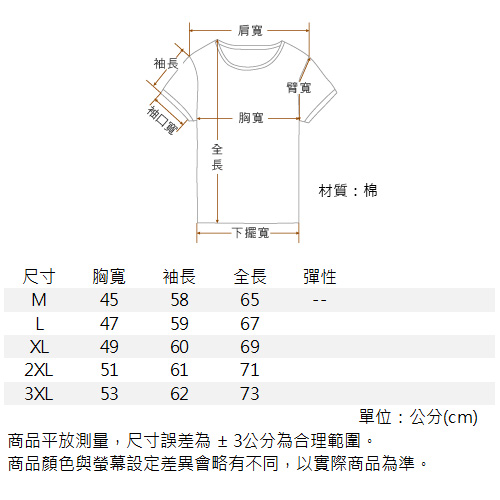 肩寬
袖長
臂寬
袖口寬
胸寬
全長
材質：棉
下擺寬

| 尺寸 | 胸寬 | 袖長 | 全長 | 彈性 |
|---|---|---|---|---|
| M | 45 | 58 | 65 | -- |
| L | 47 | 59 | 67 | |
| XL | 49 | 60 | 69 | |
| 2XL | 51 | 61 | 71 | |
| 3XL | 53 | 62 | 73 | |

單位：公分(cm)

商品平放測量，尺寸誤差為 ± 3公分為合理範圍。
商品顏色與螢幕設定差異會略有不同，以實際商品為準。